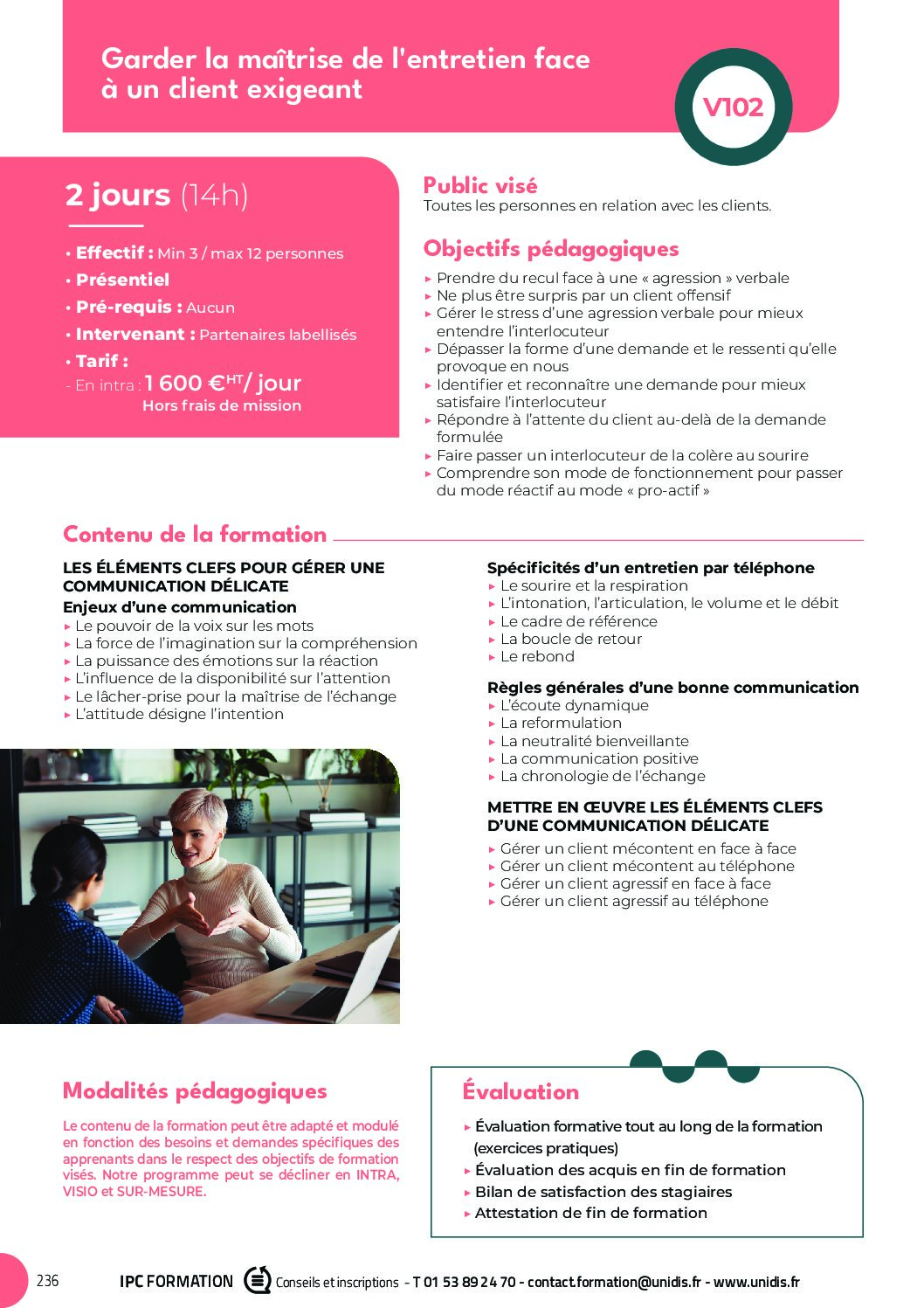 Garder la maîtrise de l'entretien face à un client exigeant

V102

2 jours (14h)

• Effectif : Min 3 / max 12 personnes
• Présentiel
• Pré-requis : Aucun
• Intervenant : Partenaires labellisés
• Tarif :
- En intra : 1 600 €$^{HT}$/ jour
Hors frais de mission

Public visé
Toutes les personnes en relation avec les clients.

Objectifs pédagogiques
▸ Prendre du recul face à une « agression » verbale
▸ Ne plus être surpris par un client offensif
▸ Gérer le stress d'une agression verbale pour mieux entendre l'interlocuteur
▸ Dépasser la forme d'une demande et le ressenti qu'elle provoque en nous
▸ Identifier et reconnaître une demande pour mieux satisfaire l'interlocuteur
▸ Répondre à l'attente du client au-delà de la demande formulée
▸ Faire passer un interlocuteur de la colère au sourire
▸ Comprendre son mode de fonctionnement pour passer du mode réactif au mode « pro-actif »

Contenu de la formation

LES ÉLÉMENTS CLEFS POUR GÉRER UNE COMMUNICATION DÉLICATE
Enjeux d'une communication
▸ Le pouvoir de la voix sur les mots
▸ La force de l'imagination sur la compréhension
▸ La puissance des émotions sur la réaction
▸ L'influence de la disponibilité sur l'attention
▸ Le lâcher-prise pour la maîtrise de l'échange
▸ L'attitude désigne l'intention

Spécificités d'un entretien par téléphone
▸ Le sourire et la respiration
▸ L'intonation, l'articulation, le volume et le débit
▸ Le cadre de référence
▸ La boucle de retour
▸ Le rebond

Règles générales d'une bonne communication
▸ L'écoute dynamique
▸ La reformulation
▸ La neutralité bienveillante
▸ La communication positive
▸ La chronologie de l'échange

METTRE EN ŒUVRE LES ÉLÉMENTS CLEFS D'UNE COMMUNICATION DÉLICATE
▸ Gérer un client mécontent en face à face
▸ Gérer un client mécontent au téléphone
▸ Gérer un client agressif en face à face
▸ Gérer un client agressif au téléphone

Modalités pédagogiques
Le contenu de la formation peut être adapté et modulé en fonction des besoins et demandes spécifiques des apprenants dans le respect des objectifs de formation visés. Notre programme peut se décliner en INTRA, VISIO et SUR-MESURE.

Évaluation
▸ Évaluation formative tout au long de la formation (exercices pratiques)
▸ Évaluation des acquis en fin de formation
▸ Bilan de satisfaction des stagiaires
▸ Attestation de fin de formation

236 IPC FORMATION Conseils et inscriptions - T 01 53 89 24 70 - contact.formation@unidis.fr - www.unidis.fr